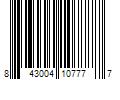 8 43004 10777 7